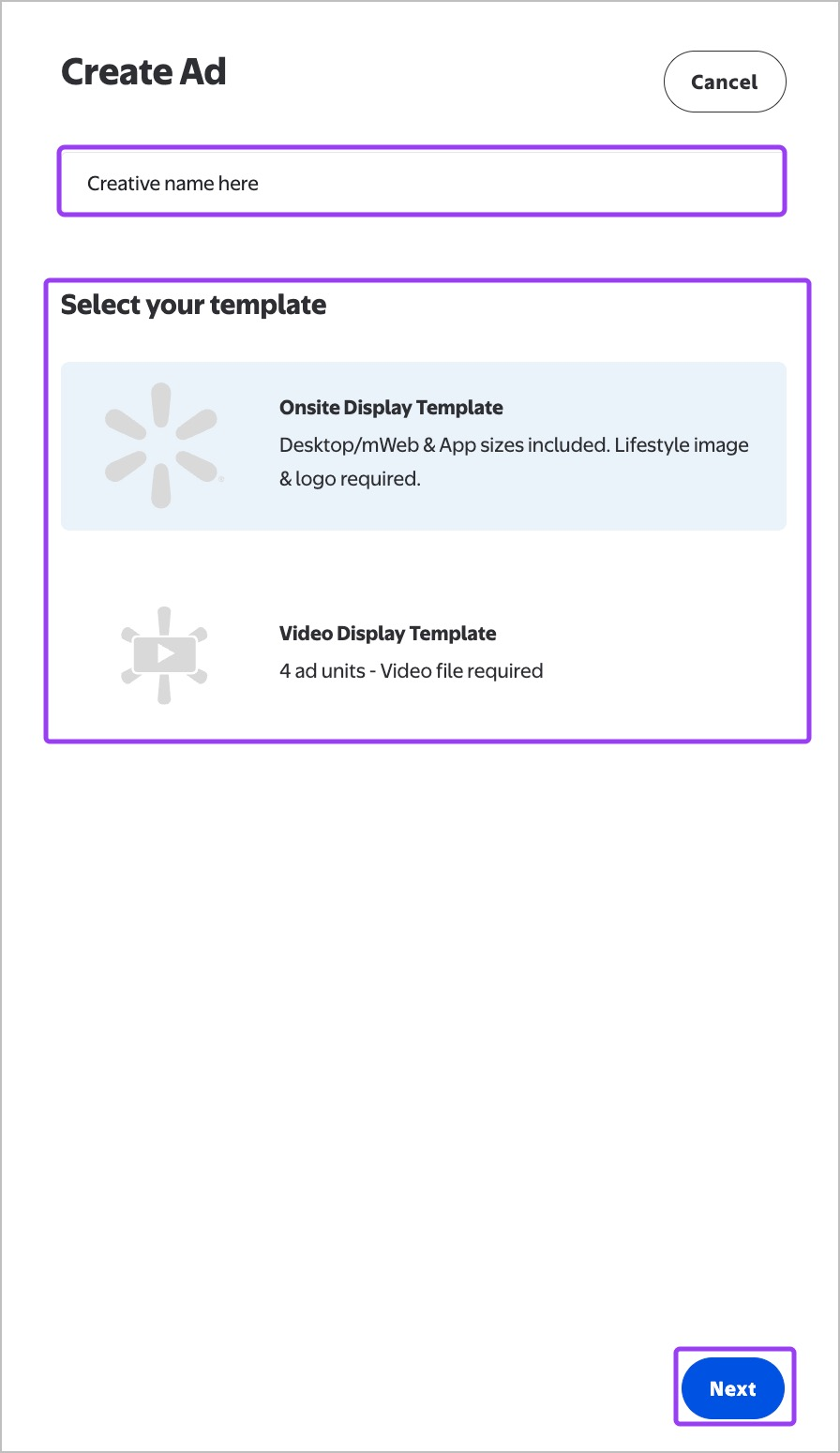 Create Ad

Cancel

Creative name here

Select your template

Onsite Display Template

Desktop/mWeb & App sizes included. Lifestyle image & logo required.

Video Display Template

4 ad units - Video file required

Next